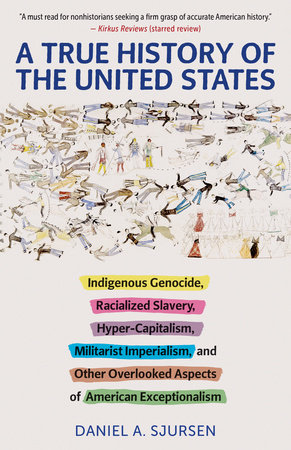 "A must read for nonhistorians seeking a firm grasp of accurate American history."
— Kirkus Reviews (starred review)

A TRUE HISTORY OF THE UNITED STATES

Indigenous Genocide, Racialized Slavery, Hyper-Capitalism, Militarist Imperialism, and Other Overlooked Aspects of American Exceptionalism

DANIEL A. SJURSEN